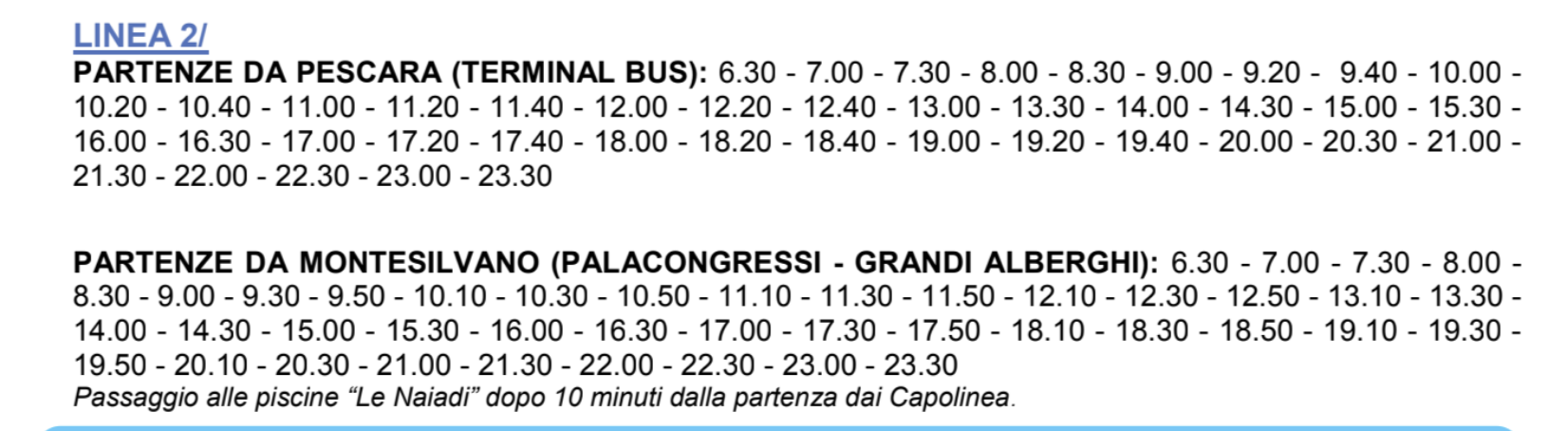 LINEA 2/
PARTENZE DA PESCARA (TERMINAL BUS): 6.30 - 7.00 - 7.30 - 8.00 - 8.30 - 9.00 - 9.20 - 9.40 - 10.00 - 10.20 - 10.40 - 11.00 - 11.20 - 11.40 - 12.00 - 12.20 - 12.40 - 13.00 - 13.30 - 14.00 - 14.30 - 15.00 - 15.30 - 16.00 - 16.30 - 17.00 - 17.20 - 17.40 - 18.00 - 18.20 - 18.40 - 19.00 - 19.20 - 19.40 - 20.00 - 20.30 - 21.00 - 21.30 - 22.00 - 22.30 - 23.00 - 23.30

PARTENZE DA MONTESILVANO (PALACONGRESSI - GRANDI ALBERGHI): 6.30 - 7.00 - 7.30 - 8.00 - 8.30 - 9.00 - 9.30 - 9.50 - 10.10 - 10.30 - 10.50 - 11.10 - 11.30 - 11.50 - 12.10 - 12.30 - 12.50 - 13.10 - 13.30 - 14.00 - 14.30 - 15.00 - 15.30 - 16.00 - 16.30 - 17.00 - 17.30 - 17.50 - 18.10 - 18.30 - 18.50 - 19.10 - 19.30 - 19.50 - 20.10 - 20.30 - 21.00 - 21.30 - 22.00 - 22.30 - 23.00 - 23.30
Passaggio alle piscine “Le Naiadi” dopo 10 minuti dalla partenza dai Capolinea.